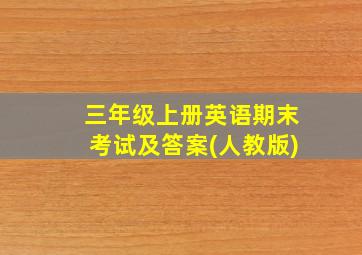 三年级上册英语期末考试及答案(人教版)